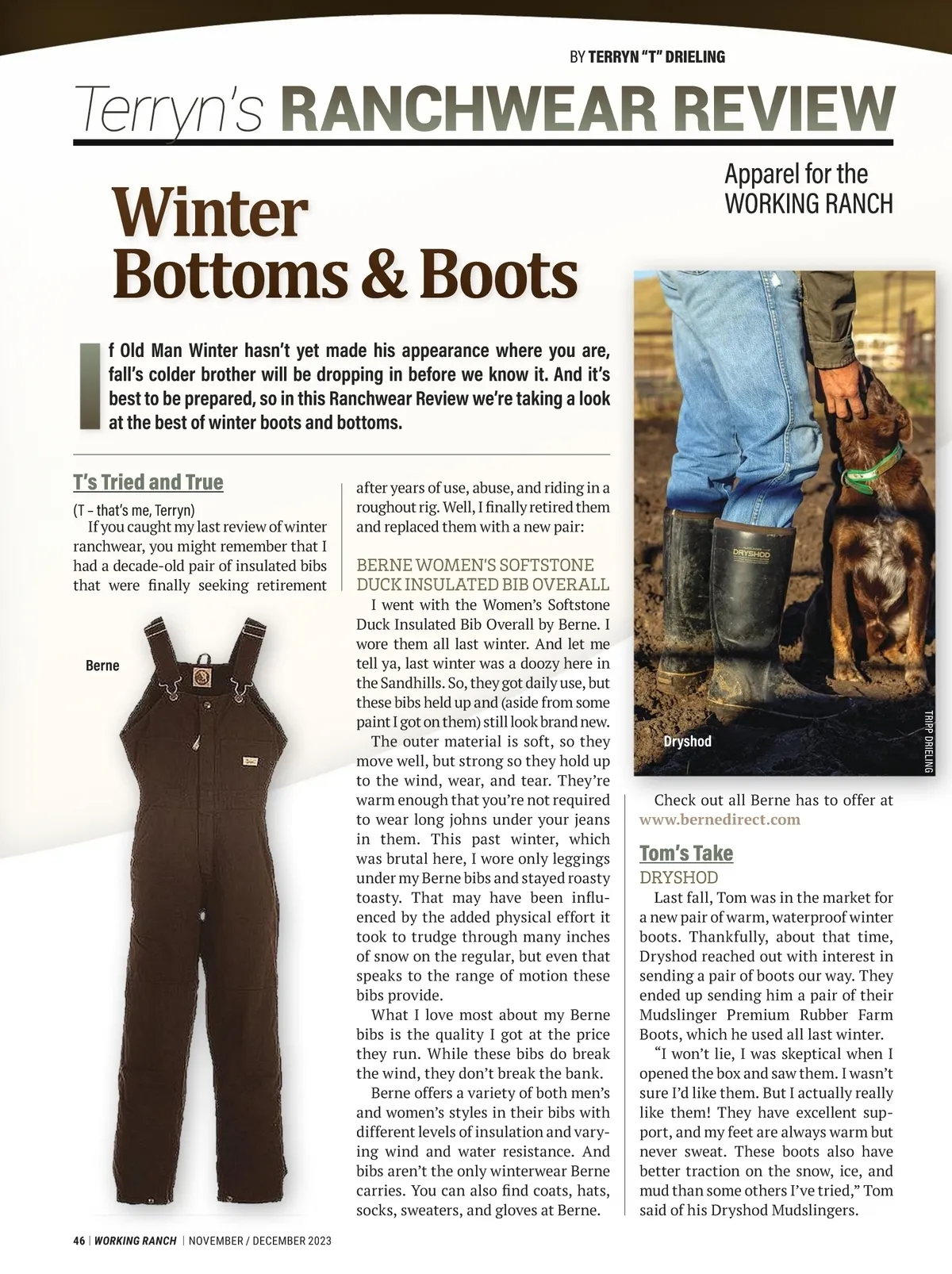 BY TERRYN "T" DRIELING

Terryn's RANCHWEAR REVIEW

Apparel for the WORKING RANCH

Winter Bottoms & Boots

If Old Man Winter hasn't yet made his appearance where you are, fall's colder brother will be dropping in before we know it. And it's best to be prepared, so in this Ranchwear Review we're taking a look at the best of winter boots and bottoms.

T's Tried and True

(T – that's me, Terryn)

If you caught my last review of winter ranchwear, you might remember that I had a decade-old pair of insulated bibs that were finally seeking retirement after years of use, abuse, and riding in a roughout rig. Well, I finally retired them and replaced them with a new pair:

Berne

BERNE WOMEN'S SOFTSTONE DUCK INSULATED BIB OVERALL

I went with the Women's Softstone Duck Insulated Bib Overall by Berne. I wore them all last winter. And let me tell ya, last winter was a doozy here in the Sandhills. So, they got daily use, but these bibs held up and (aside from some paint I got on them) still look brand new.

The outer material is soft, so they move well, but strong so they hold up to the wind, wear, and tear. They're warm enough that you're not required to wear long johns under your jeans in them. This past winter, which was brutal here, I wore only leggings under my Berne bibs and stayed roasty toasty. That may have been influenced by the added physical effort it took to trudge through many inches of snow on the regular, but even that speaks to the range of motion these bibs provide.

What I love most about my Berne bibs is the quality I got at the price they run. While these bibs do break the wind, they don't break the bank.

Berne offers a variety of both men's and women's styles in their bibs with different levels of insulation and varying wind and water resistance. And bibs aren't the only winterwear Berne carries. You can also find coats, hats, socks, sweaters, and gloves at Berne.

DRYSHOD

Dryshod

TRIPP DRIELING

Check out all Berne has to offer at www.bernedirect.com

Tom's Take

DRYSHOD

Last fall, Tom was in the market for a new pair of warm, waterproof winter boots. Thankfully, about that time, Dryshod reached out with interest in sending a pair of boots our way. They ended up sending him a pair of their Mudslinger Premium Rubber Farm Boots, which he used all last winter.

"I won't lie, I was skeptical when I opened the box and saw them. I wasn't sure I'd like them. But I actually really like them! They have excellent support, and my feet are always warm but never sweat. These boots also have better traction on the snow, ice, and mud than some others I've tried," Tom said of his Dryshod Mudslingers.

46 | WORKING RANCH | NOVEMBER / DECEMBER 2023